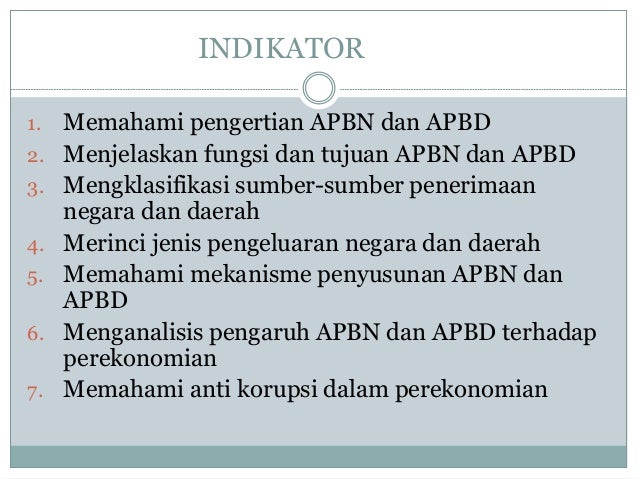 INDIKATOR

1. Memahami pengertian APBN dan APBD
2. Menjelaskan fungsi dan tujuan APBN dan APBD
3. Mengklasifikasi sumber-sumber penerimaan negara dan daerah
4. Merinci jenis pengeluaran negara dan daerah
5. Memahami mekanisme penyusunan APBN dan APBD
6. Menganalisis pengaruh APBN dan APBD terhadap perekonomian
7. Memahami anti korupsi dalam perekonomian